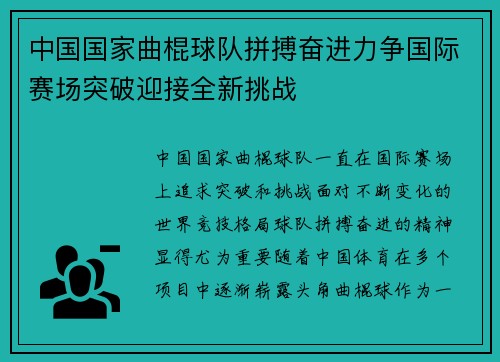 中国国家曲棍球队拼搏奋进力争国际赛场突破迎接全新挑战

中国国家曲棍球队一直在国际赛场上追求突破和挑战面对不断变化的世界竞技格局球队拼搏奋进的精神显得尤为重要随着中国体育在多个项目中逐渐崭露头角曲棍球作为一